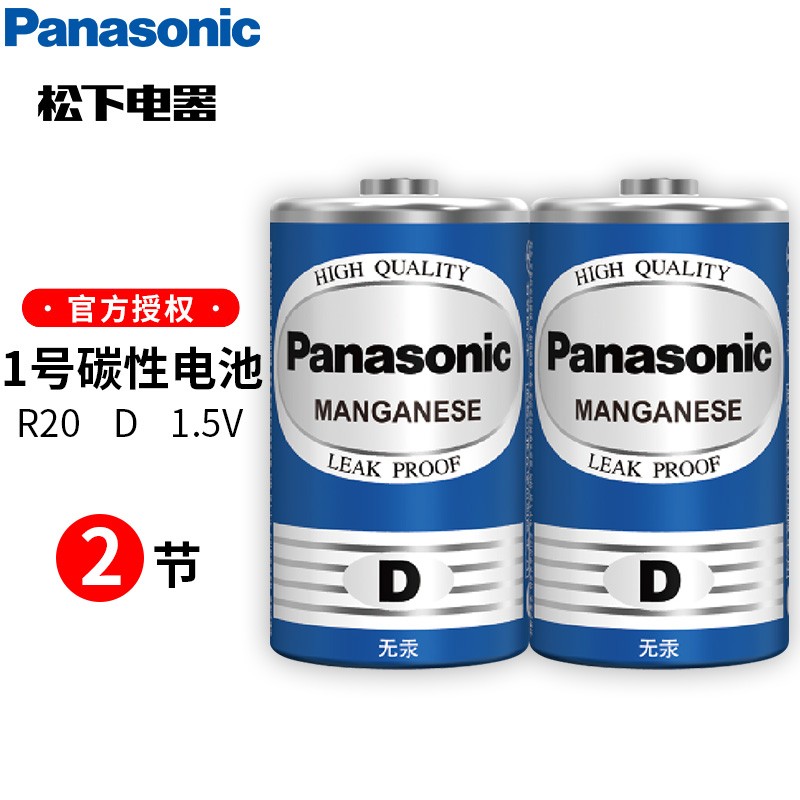 Panasonic

松下电器

· 官方授权 ·

1号碳性电池

R20 D 1.5V

2 节

HIGH QUALITY
Panasonic
MANGANESE
LEAK PROOF
D
无汞

HIGH QUALITY
Panasonic
MANGANESE
LEAK PROOF
D
无汞